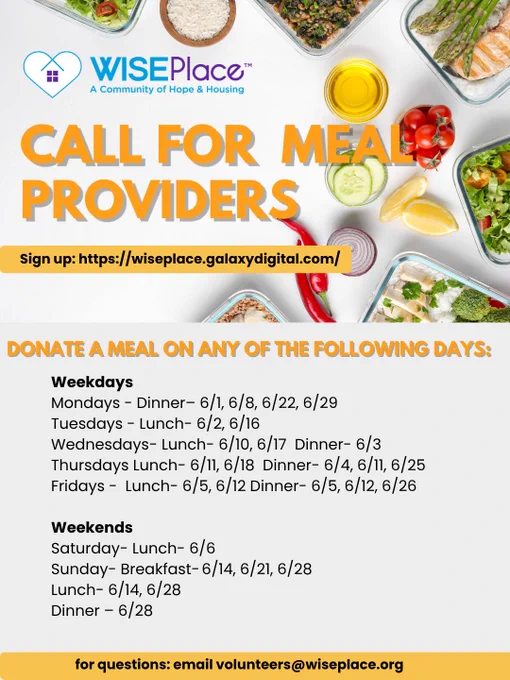 WISEPlace™
A Community of Hope & Housing

CALL FOR MEAL PROVIDERS

Sign up: https://wiseplace.galaxydigital.com/

DONATE A MEAL ON ANY OF THE FOLLOWING DAYS:

Weekdays
Mondays - Dinner– 6/1, 6/8, 6/22, 6/29
Tuesdays - Lunch- 6/2, 6/16
Wednesdays- Lunch- 6/10, 6/17 Dinner- 6/3
Thursdays Lunch- 6/11, 6/18 Dinner- 6/4, 6/11, 6/25
Fridays - Lunch- 6/5, 6/12 Dinner- 6/5, 6/12, 6/26

Weekends
Saturday- Lunch- 6/6
Sunday- Breakfast- 6/14, 6/21, 6/28
Lunch- 6/14, 6/28
Dinner – 6/28

for questions: email volunteers@wiseplace.org